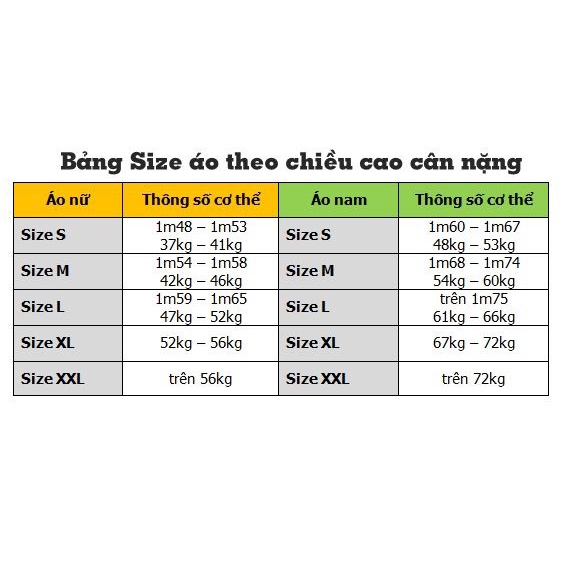 Bảng Size áo theo chiều cao cân nặng

| Áo nữ | Thông số cơ thể | Áo nam | Thông số cơ thể |
|---|---|---|---|
| Size S | 1m48 – 1m53 37kg – 41kg | Size S | 1m60 – 1m67 48kg – 53kg |
| Size M | 1m54 – 1m58 42kg – 46kg | Size M | 1m68 – 1m74 54kg – 60kg |
| Size L | 1m59 – 1m65 47kg – 52kg | Size L | trên 1m75 61kg – 66kg |
| Size XL | 52kg – 56kg | Size XL | 67kg – 72kg |
| Size XXL | trên 56kg | Size XXL | trên 72kg |